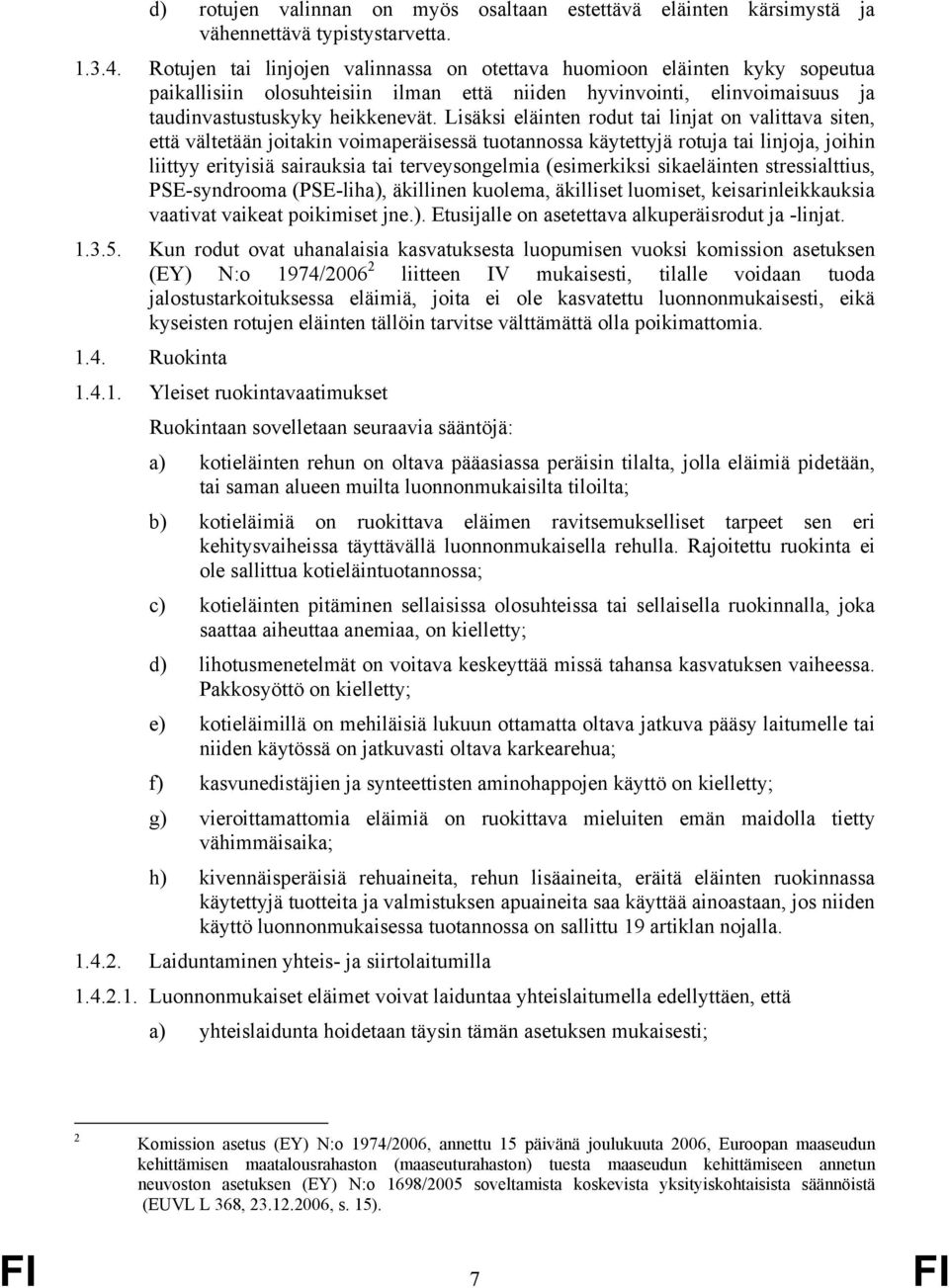 d) rotujen valinnan on myös osaltaan estettävä eläinten kärsimystä ja vähennettävä typistystarvetta.

1.3.4. Rotujen tai linjojen valinnassa on otettava huomioon eläinten kyky sopeutua paikallisiin olosuhteisiin ilman että niiden hyvinvointi, elinvoimaisuus ja taudinvastustuskyky heikkenevät. Lisäksi eläinten rodut tai linjat on valittava siten, että vältetään joitakin voimaperäisessä tuotannossa käytettyjä rotuja tai linjoja, joihin liittyy erityisiä sairauksia tai terveysongelmia (esimerkiksi sikaeläinten stressialttius, PSE-syndrooma (PSE-liha), äkillinen kuolema, äkilliset luomiset, keisarinleikkauksia vaativat vaikeat poikimiset jne.). Etusijalle on asetettava alkuperäisrodut ja -linjat.

1.3.5. Kun rodut ovat uhanalaisia kasvatuksesta luopumisen vuoksi komission asetuksen (EY) N:o 1974/2006$^2$ liitteen IV mukaisesti, tilalle voidaan tuoda jalostustarkoituksessa eläimiä, joita ei ole kasvatettu luonnonmukaisesti, eikä kyseisten rotujen eläinten tällöin tarvitse välttämättä olla poikimattomia.

1.4. Ruokinta

1.4.1. Yleiset ruokintavaatimukset

Ruokintaan sovelletaan seuraavia sääntöjä:

a) kotieläinten rehun on oltava pääasiassa peräisin tilalta, jolla eläimiä pidetään, tai saman alueen muilta luonnonmukaisilta tiloilta;

b) kotieläimiä on ruokittava eläimen ravitsemukselliset tarpeet sen eri kehitysvaiheissa täyttävällä luonnonmukaisella rehulla. Rajoitettu ruokinta ei ole sallittua kotieläintuotannossa;

c) kotieläinten pitäminen sellaisissa olosuhteissa tai sellaisella ruokinnalla, joka saattaa aiheuttaa anemiaa, on kielletty;

d) lihotusmenetelmät on voitava keskeyttää missä tahansa kasvatuksen vaiheessa. Pakkosyöttö on kielletty;

e) kotieläimillä on mehiläisiä lukuun ottamatta oltava jatkuva pääsy laitumelle tai niiden käytössä on jatkuvasti oltava karkearehua;

f) kasvunedistäjien ja synteettisten aminohappojen käyttö on kielletty;

g) vieroittamattomia eläimiä on ruokittava mieluiten emän maidolla tietty vähimmäisaika;

h) kivennäisperäisiä rehuaineita, rehun lisäaineita, eräitä eläinten ruokinnassa käytettyjä tuotteita ja valmistuksen apuaineita saa käyttää ainoastaan, jos niiden käyttö luonnonmukaisessa tuotannossa on sallittu 19 artiklan nojalla.

1.4.2. Laiduntaminen yhteis- ja siirtolaitumilla

1.4.2.1. Luonnonmukaiset eläimet voivat laiduntaa yhteislaitumilla edellyttäen, että

a) yhteislaidunta hoidetaan täysin tämän asetuksen mukaisesti;

$^2$ Komission asetus (EY) N:o 1974/2006, annettu 15 päivänä joulukuuta 2006, Euroopan maaseudun kehittämisen maatalousrahaston (maaseuturahaston) tuesta maaseudun kehittämiseen annetun neuvoston asetuksen (EY) N:o 1698/2005 soveltamista koskevista yksityiskohtaisista säännöistä (EUVL L 368, 23.12.2006, s. 15).

FI 7 FI